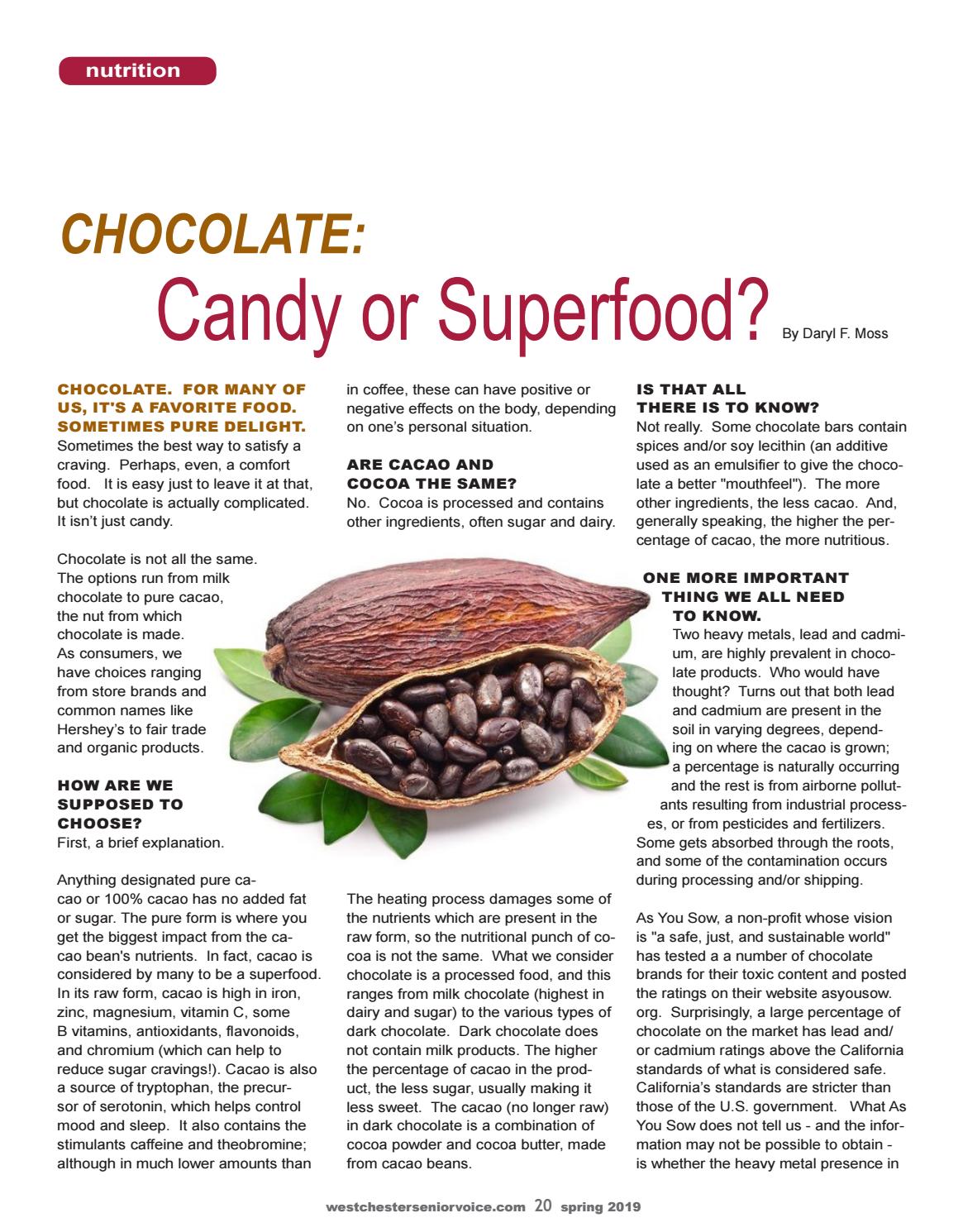 nutrition

CHOCOLATE:
Candy or Superfood? By Daryl F. Moss

CHOCOLATE. FOR MANY OF US, IT'S A FAVORITE FOOD. SOMETIMES PURE DELIGHT.
Sometimes the best way to satisfy a craving. Perhaps, even, a comfort food. It is easy just to leave it at that, but chocolate is actually complicated. It isn't just candy.

Chocolate is not all the same. The options run from milk chocolate to pure cacao, the nut from which chocolate is made. As consumers, we have choices ranging from store brands and common names like Hershey's to fair trade and organic products.

HOW ARE WE SUPPOSED TO CHOOSE?
First, a brief explanation.

Anything designated pure cacao or 100% cacao has no added fat or sugar. The pure form is where you get the biggest impact from the cacao bean's nutrients. In fact, cacao is considered by many to be a superfood. In its raw form, cacao is high in iron, zinc, magnesium, vitamin C, some B vitamins, antioxidants, flavonoids, and chromium (which can help to reduce sugar cravings!). Cacao is also a source of tryptophan, the precursor of serotonin, which helps control mood and sleep. It also contains the stimulants caffeine and theobromine; although in much lower amounts than in coffee, these can have positive or negative effects on the body, depending on one's personal situation.

ARE CACAO AND COCOA THE SAME?
No. Cocoa is processed and contains other ingredients, often sugar and dairy.

The heating process damages some of the nutrients which are present in the raw form, so the nutritional punch of cocoa is not the same. What we consider chocolate is a processed food, and this ranges from milk chocolate (highest in dairy and sugar) to the various types of dark chocolate. Dark chocolate does not contain milk products. The higher the percentage of cacao in the product, the less sugar, usually making it less sweet. The cacao (no longer raw) in dark chocolate is a combination of cocoa powder and cocoa butter, made from cacao beans.

IS THAT ALL THERE IS TO KNOW?
Not really. Some chocolate bars contain spices and/or soy lecithin (an additive used as an emulsifier to give the chocolate a better "mouthfeel"). The more other ingredients, the less cacao. And, generally speaking, the higher the percentage of cacao, the more nutritious.

ONE MORE IMPORTANT THING WE ALL NEED TO KNOW.
Two heavy metals, lead and cadmium, are highly prevalent in chocolate products. Who would have thought? Turns out that both lead and cadmium are present in the soil in varying degrees, depending on where the cacao is grown; a percentage is naturally occurring and the rest is from airborne pollutants resulting from industrial processes, or from pesticides and fertilizers. Some gets absorbed through the roots, and some of the contamination occurs during processing and/or shipping.

As You Sow, a non-profit whose vision is "a safe, just, and sustainable world" has tested a a number of chocolate brands for their toxic content and posted the ratings on their website asyousow.org. Surprisingly, a large percentage of chocolate on the market has lead and/or cadmium ratings above the California standards of what is considered safe. California's standards are stricter than those of the U.S. government. What As You Sow does not tell us - and the information may not be possible to obtain - is whether the heavy metal presence in

westchesterseniorvoice.com 20 spring 2019